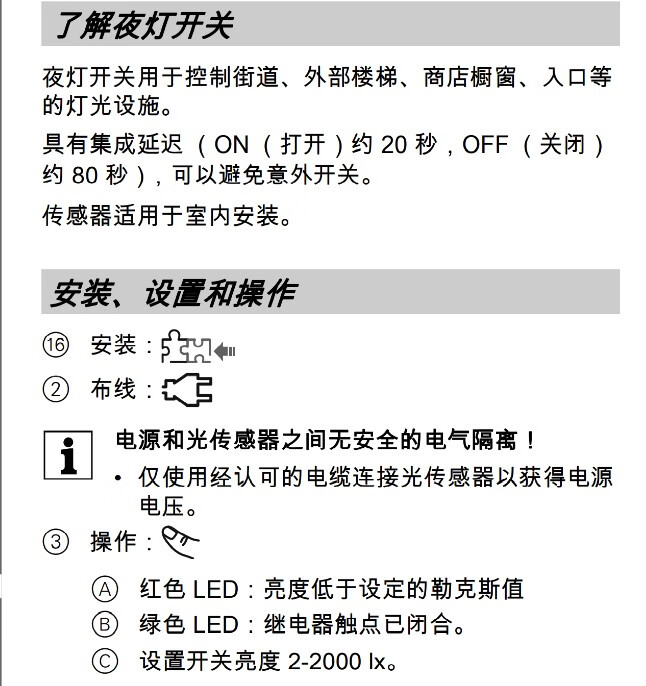 了解夜灯开关

夜灯开关用于控制街道、外部楼梯、商店橱窗、入口等的灯光设施。

具有集成延迟（ON（打开）约 20 秒，OFF（关闭）约 80 秒），可以避免意外开关。

传感器适用于室内安装。

安装、设置和操作

⑯ 安装：

② 布线：

电源和光传感器之间无安全的电气隔离！

• 仅使用经认可的电缆连接光传感器以获得电源电压。

③ 操作：

Ⓐ 红色 LED：亮度低于设定的勒克斯值

Ⓑ 绿色 LED：继电器触点已闭合。

Ⓒ 设置开关亮度 2-2000 lx。